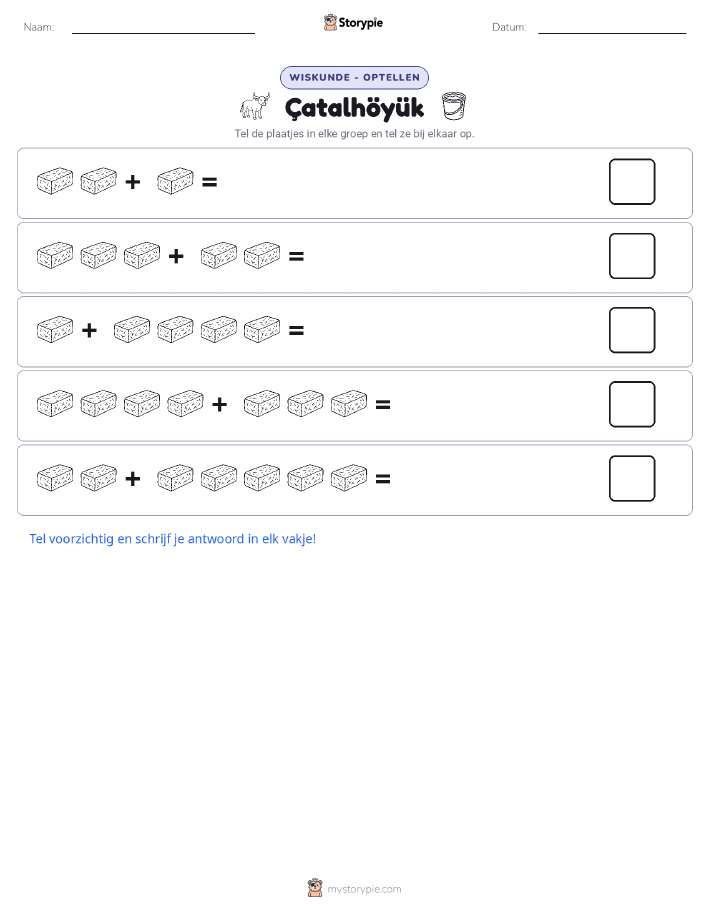 Naam:

Storypie

Datum:

WISKUNDE - OPTELLEN

Çatalhöyük

Tel de plaatjes in elke groep en tel ze bij elkaar op.

+ =

+ =

+ =

+ =

+ =

Tel voorzichtig en schrijf je antwoord in elk vakje!

mystorypie.com